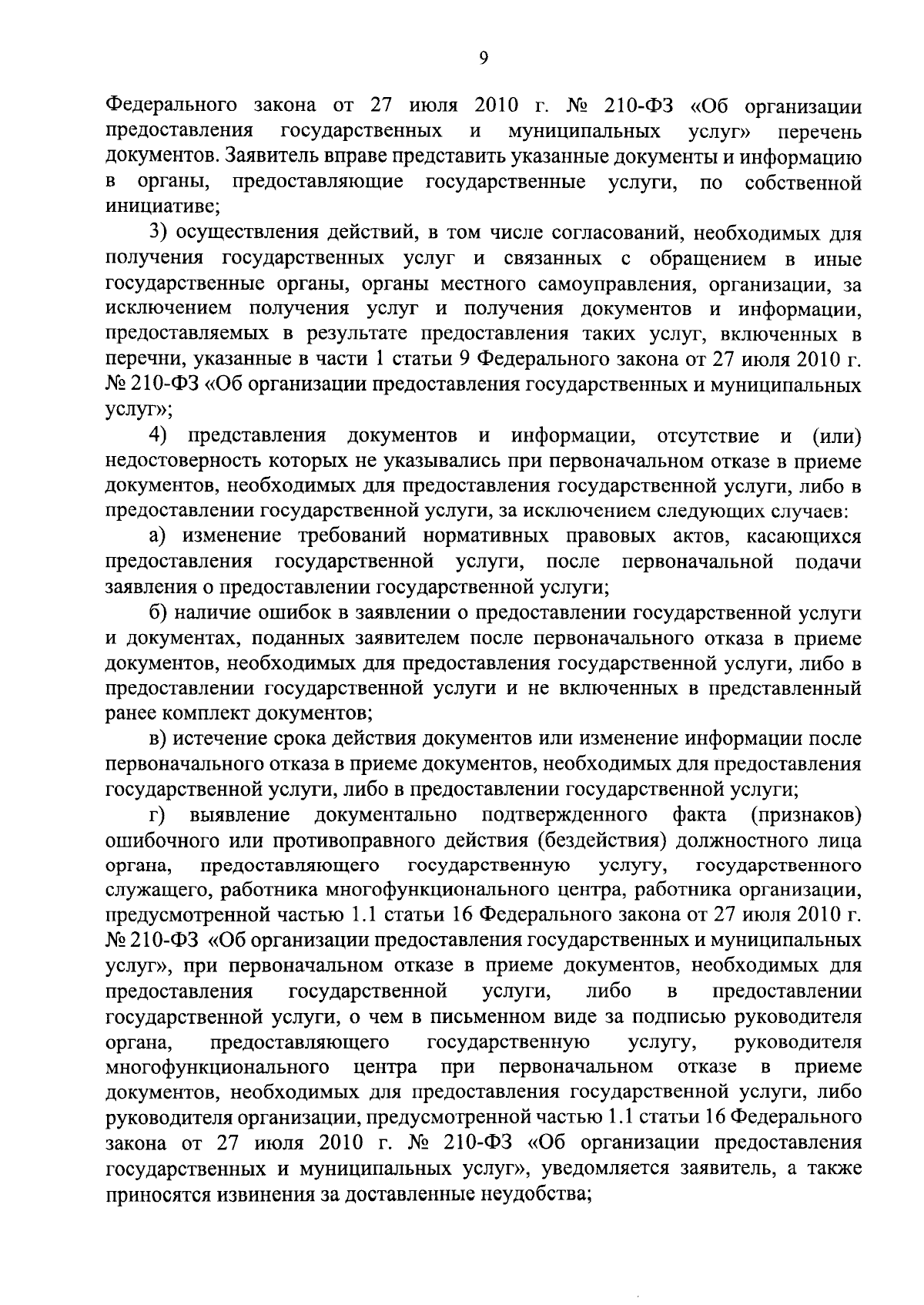 9

Федерального закона от 27 июля 2010 г. № 210-ФЗ «Об организации предоставления государственных и муниципальных услуг» перечень документов. Заявитель вправе представить указанные документы и информацию в органы, предоставляющие государственные услуги, по собственной инициативе;

3) осуществления действий, в том числе согласований, необходимых для получения государственных услуг и связанных с обращением в иные государственные органы, органы местного самоуправления, организации, за исключением получения услуг и получения документов и информации, предоставляемых в результате предоставления таких услуг, включенных в перечни, указанные в части 1 статьи 9 Федерального закона от 27 июля 2010 г. № 210-ФЗ «Об организации предоставления государственных и муниципальных услуг»;

4) представления документов и информации, отсутствие и (или) недостоверность которых не указывались при первоначальном отказе в приеме документов, необходимых для предоставления государственной услуги, либо в предоставлении государственной услуги, за исключением следующих случаев:

а) изменение требований нормативных правовых актов, касающихся предоставления государственной услуги, после первоначальной подачи заявления о предоставлении государственной услуги;

б) наличие ошибок в заявлении о предоставлении государственной услуги и документах, поданных заявителем после первоначального отказа в приеме документов, необходимых для предоставления государственной услуги, либо в предоставлении государственной услуги и не включенных в представленный ранее комплект документов;

в) истечение срока действия документов или изменение информации после первоначального отказа в приеме документов, необходимых для предоставления государственной услуги, либо в предоставлении государственной услуги;

г) выявление документально подтвержденного факта (признаков) ошибочного или противоправного действия (бездействия) должностного лица органа, предоставляющего государственную услугу, государственного служащего, работника многофункционального центра, работника организации, предусмотренной частью 1.1 статьи 16 Федерального закона от 27 июля 2010 г. № 210-ФЗ «Об организации предоставления государственных и муниципальных услуг», при первоначальном отказе в приеме документов, необходимых для предоставления государственной услуги, либо в предоставлении государственной услуги, о чем в письменном виде за подписью руководителя органа, предоставляющего государственную услугу, руководителя многофункционального центра при первоначальном отказе в приеме документов, необходимых для предоставления государственной услуги, либо руководителя организации, предусмотренной частью 1.1 статьи 16 Федерального закона от 27 июля 2010 г. № 210-ФЗ «Об организации предоставления государственных и муниципальных услуг», уведомляется заявитель, а также приносятся извинения за доставленные неудобства;